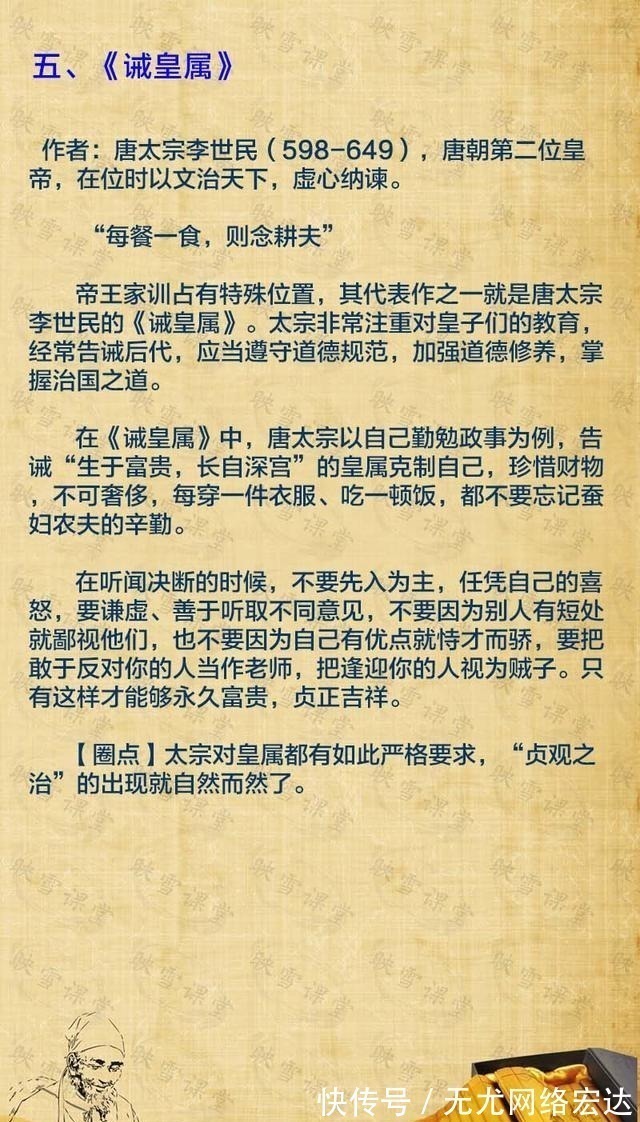 五、《诫皇属》

作者：唐太宗李世民（598-649），唐朝第二位皇帝，在位时以文治天下，虚心纳谏。

“每餐一食，则念耕夫”

帝王家训占有特殊位置，其代表作之一就是唐太宗李世民的《诫皇属》。太宗非常注重对皇子们的教育，经常告诫后代，应当遵守道德规范，加强道德修养，掌握治国之道。

在《诫皇属》中，唐太宗以自己勤勉政事为例，告诫“生于富贵，长自深宫”的皇属克制自己，珍惜财物，不可奢侈，每穿一件衣服、吃一顿饭，都不要忘记蚕妇农夫的辛勤。

在听闻决断的时候，不要先入为主，任凭自己的喜怒，要谦虚、善于听取不同意见，不要因为别人有短处就鄙视他们，也不要因为自己有优点就恃才而骄，要把敢于反对你的人当作老师，把逢迎你的人视为贼子。只有这样才能够永久富贵，贞正吉祥。

【圈点】太宗对皇属都有如此严格要求，“贞观之治”的出现就自然而然了。

快传号 / 无尤网络宏达